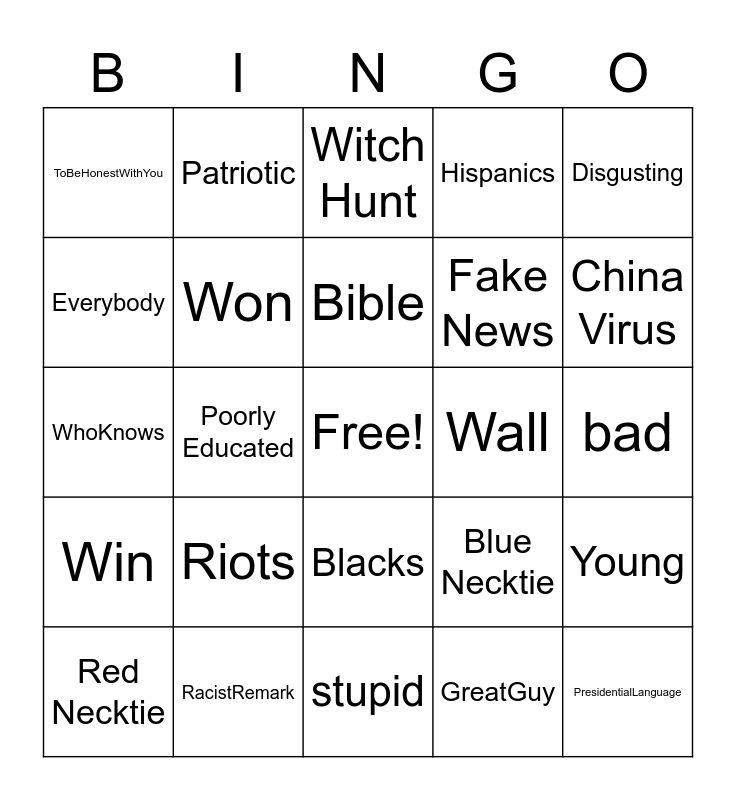 | B | I | N | G | O |
|---|---|---|---|---|
| ToBeHonestWithYou | Patriotic | Witch Hunt | Hispanics | Disgusting |
| Everybody | Won | Bible | Fake News | China Virus |
| WhoKnows | Poorly Educated | Free! | Wall | bad |
| Win | Riots | Blacks | Blue Necktie | Young |
| Red Necktie | RacistRemark | stupid | GreatGuy | PresidentialLanguage |